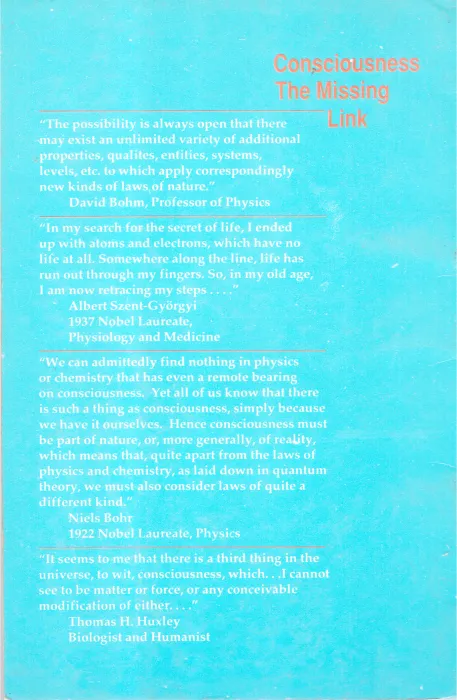 Consciousness
The Missing
Link

"The possibility is always open that there may exist an unlimited variety of additional properties, qualites, entities, systems, levels, etc. to which apply correspondingly new kinds of laws of nature."
David Bohm, Professor of Physics

"In my search for the secret of life, I ended up with atoms and electrons, which have no life at all. Somewhere along the line, life has run out through my fingers. So, in my old age, I am now retracing my steps . . . ."
Albert Szent-Györgyi
1937 Nobel Laureate,
Physiology and Medicine

"We can admittedly find nothing in physics or chemistry that has even a remote bearing on consciousness. Yet all of us know that there is such a thing as consciousness, simply because we have it ourselves. Hence consciousness must be part of nature, or, more generally, of reality, which means that, quite apart from the laws of physics and chemistry, as laid down in quantum theory, we must also consider laws of quite a different kind."
Niels Bohr
1922 Nobel Laureate, Physics

"It seems to me that there is a third thing in the universe, to wit, consciousness, which. . .I cannot see to be matter or force, or any conceivable modification of either. . . ."
Thomas H. Huxley
Biologist and Humanist